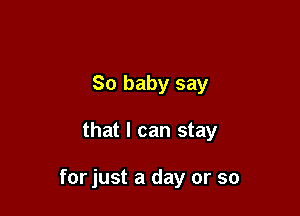 So baby say

that I can stay

for just a day or so